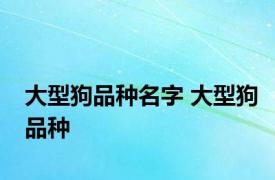 大型狗品种名字 大型狗品种